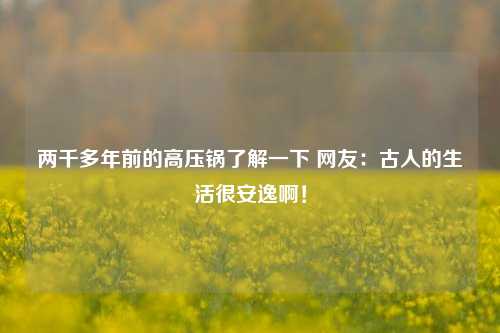 两千多年前的高压锅了解一下 网友：古人的生活很安逸啊！